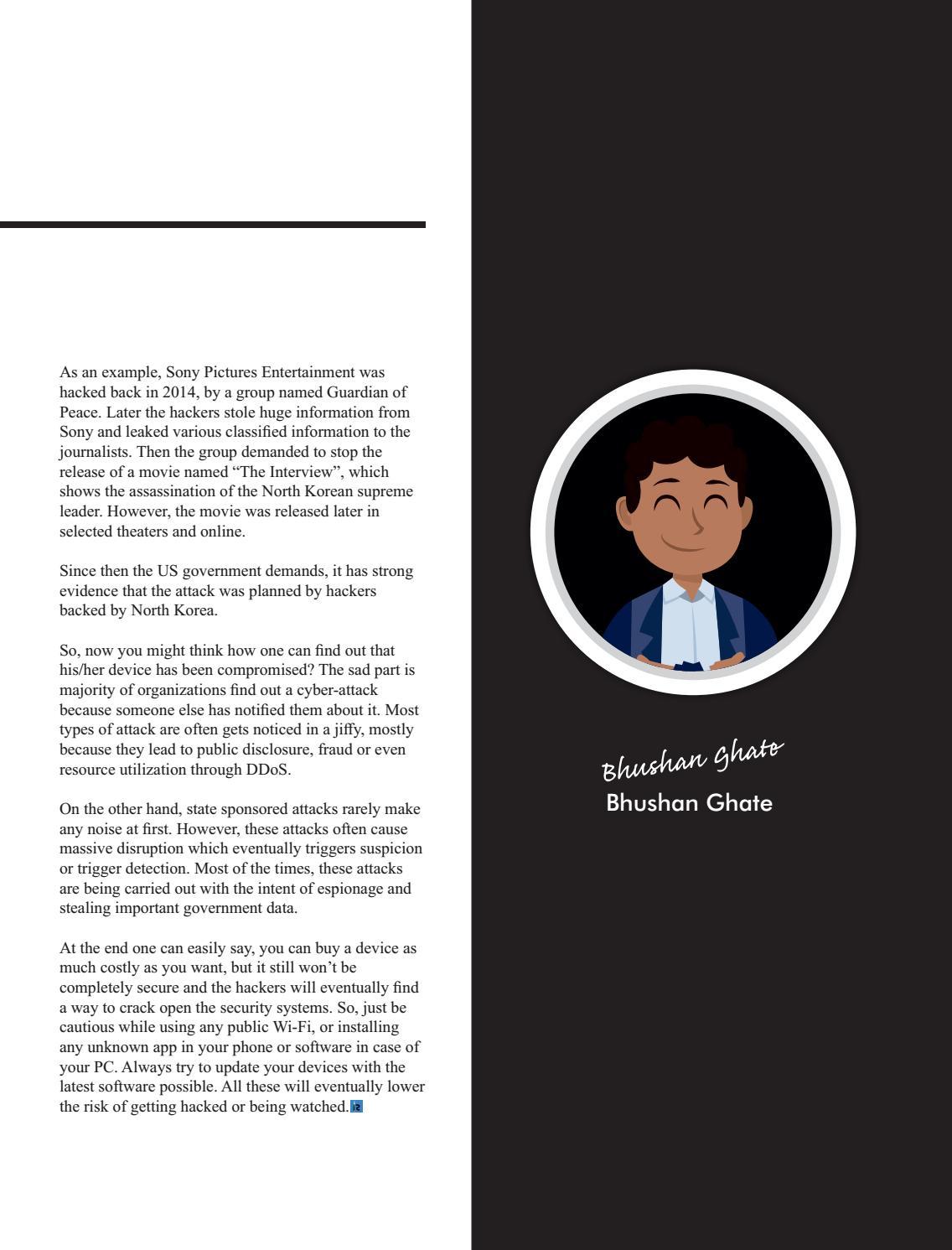 As an example, Sony Pictures Entertainment was hacked back in 2014, by a group named Guardian of Peace. Later the hackers stole huge information from Sony and leaked various classified information to the journalists. Then the group demanded to stop the release of a movie named “The Interview”, which shows the assassination of the North Korean supreme leader. However, the movie was released later in selected theaters and online.

Since then the US government demands, it has strong evidence that the attack was planned by hackers backed by North Korea.

So, now you might think how one can find out that his/her device has been compromised? The sad part is majority of organizations find out a cyber-attack because someone else has notified them about it. Most types of attack are often gets noticed in a jiffy, mostly because they lead to public disclosure, fraud or even resource utilization through DDoS.

On the other hand, state sponsored attacks rarely make any noise at first. However, these attacks often cause massive disruption which eventually triggers suspicion or trigger detection. Most of the times, these attacks are being carried out with the intent of espionage and stealing important government data.

At the end one can easily say, you can buy a device as much costly as you want, but it still won’t be completely secure and the hackers will eventually find a way to crack open the security systems. So, just be cautious while using any public Wi-Fi, or installing any unknown app in your phone or software in case of your PC. Always try to update your devices with the latest software possible. All these will eventually lower the risk of getting hacked or being watched.

Bhushan Ghate
Bhushan Ghate